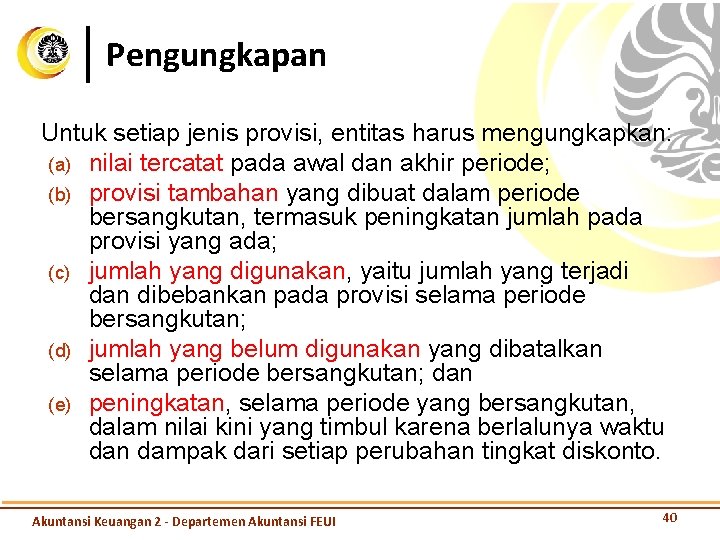 Pengungkapan

Untuk setiap jenis provisi, entitas harus mengungkapkan:

(a) nilai tercatat pada awal dan akhir periode;

(b) provisi tambahan yang dibuat dalam periode bersangkutan, termasuk peningkatan jumlah pada provisi yang ada;

(c) jumlah yang digunakan, yaitu jumlah yang terjadi dan dibebankan pada provisi selama periode bersangkutan;

(d) jumlah yang belum digunakan yang dibatalkan selama periode bersangkutan; dan

(e) peningkatan, selama periode yang bersangkutan, dalam nilai kini yang timbul karena berlalunya waktu dan dampak dari setiap perubahan tingkat diskonto.

Akuntansi Keuangan 2 - Departemen Akuntansi FEUI

40